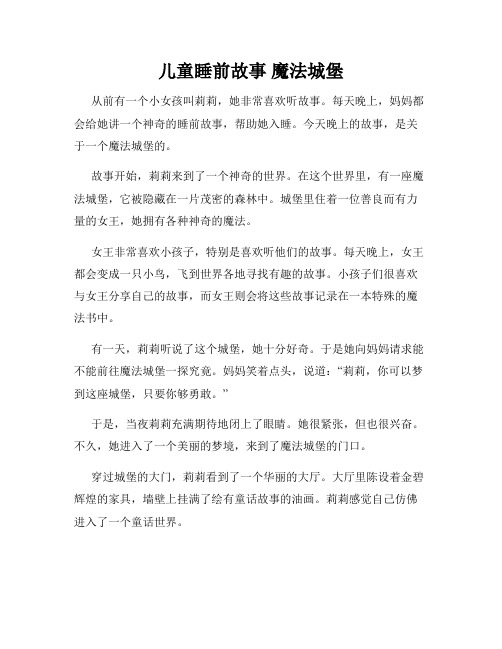 儿童睡前故事 魔法城堡

从前有一个小女孩叫莉莉，她非常喜欢听故事。每天晚上，妈妈都会给她讲一个神奇的睡前故事，帮助她入睡。今天晚上的故事，是关于一个魔法城堡的。

故事开始，莉莉来到了一个神奇的世界。在这个世界里，有一座魔法城堡，它被隐藏在一片茂密的森林中。城堡里住着一位善良而有力量的女王，她拥有各种神奇的魔法。

女王非常喜欢小孩子，特别是喜欢听他们的故事。每天晚上，女王都会变成一只小鸟，飞到世界各地寻找有趣的故事。小孩子们很喜欢与女王分享自己的故事，而女王则会将这些故事记录在一本特殊的魔法书中。

有一天，莉莉听说了这个城堡，她十分好奇。于是她向妈妈请求能不能前往魔法城堡一探究竟。妈妈笑着点头，说道：“莉莉，你可以梦到这座城堡，只要你够勇敢。”

于是，当夜莉莉充满期待地闭上了眼睛。她很紧张，但也很兴奋。不久，她进入了一个美丽的梦境，来到了魔法城堡的门口。

穿过城堡的大门，莉莉看到了一个华丽的大厅。大厅里陈设着金碧辉煌的家具，墙壁上挂满了绘有童话故事的油画。莉莉感觉自己仿佛进入了一个童话世界。